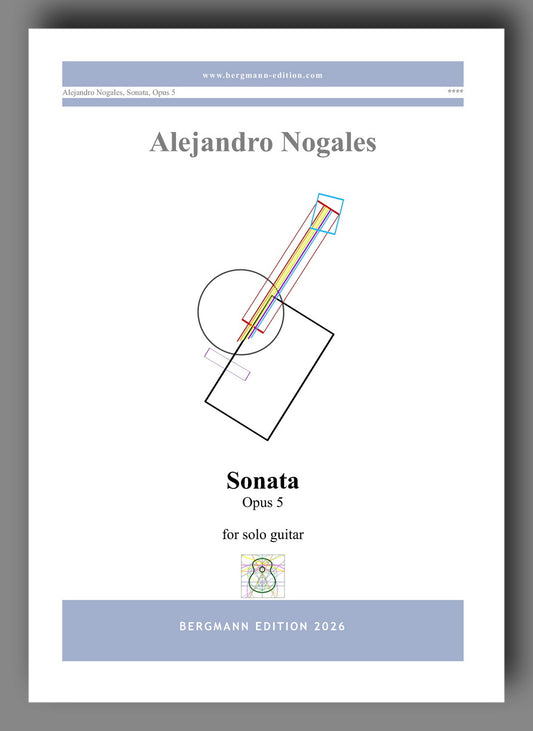 www.bergmann-edition.com

Alejandro Nogales, Sonata, Opus 5

****

Alejandro Nogales

Sonata

Opus 5

for solo guitar

BERGMANN EDITION 2026